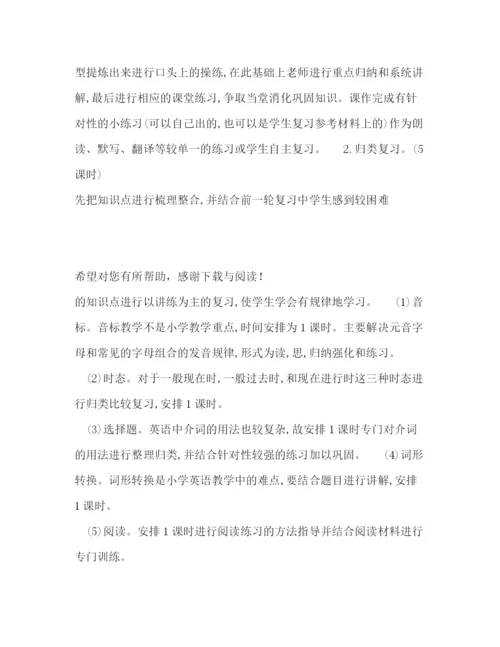 型提炼出来进行口头上的操练,在此基础上老师进行重点归纳和系统讲解,最后进行相应的课堂练习,争取当堂消化巩固知识。课作完成有针对性的小练习(可以自己出的,也可以是学生复习参考材料上的)作为朗读、默写、翻译等较单一的练习或学生自主复习。 2.归类复习。(5课时)
先把知识点进行梳理整合,并结合前一轮复习中学生感到较困难

希望对您有所帮助，感谢下载与阅读！
的知识点进行以讲练为主的复习,使学生学会有规律地学习。 ⑴音标。音标教学不是小学教学重点,时间安排为1课时。主要解决元音字母和常见的字母组合的发音规律,形式为读,思,归纳强化和练习。

⑵时态。对于一般现在时,一般过去时,和现在进行时这三种时态进行归类比较复习,安排1课时。

⑶选择题。英语中介词的用法也较复杂,故安排1课时专门对介词的用法进行整理归类,并结合针对性较强的练习加以巩固。 ⑷词形转换。词形转换是小学英语教学中的难点,要结合题目进行讲解,安排1课时。

⑸阅读。安排1课时进行阅读练习的方法指导并结合阅读材料进行专门训练。